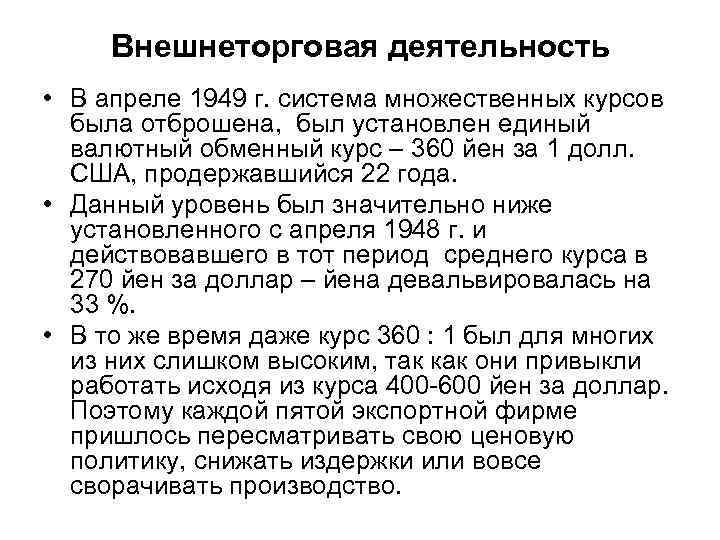 Внешнеторговая деятельность

• В апреле 1949 г. система множественных курсов была отброшена, был установлен единый валютный обменный курс – 360 йен за 1 долл. США, продержавшийся 22 года.

• Данный уровень был значительно ниже установленного с апреля 1948 г. и действовавшего в тот период среднего курса в 270 йен за доллар – йена девальвировалась на 33 %.

• В то же время даже курс 360 : 1 был для многих из них слишком высоким, так как они привыкли работать исходя из курса 400-600 йен за доллар. Поэтому каждой пятой экспортной фирме пришлось пересматривать свою ценовую политику, снижать издержки или вовсе сворачивать производство.